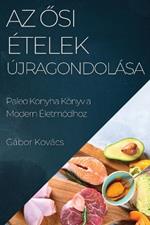 AZ ŐSI ÉTELEK ÚJRAGONDOLÁSA

Paleo Konyha Könyv a Modern Életmódhoz

Gábor Kovács